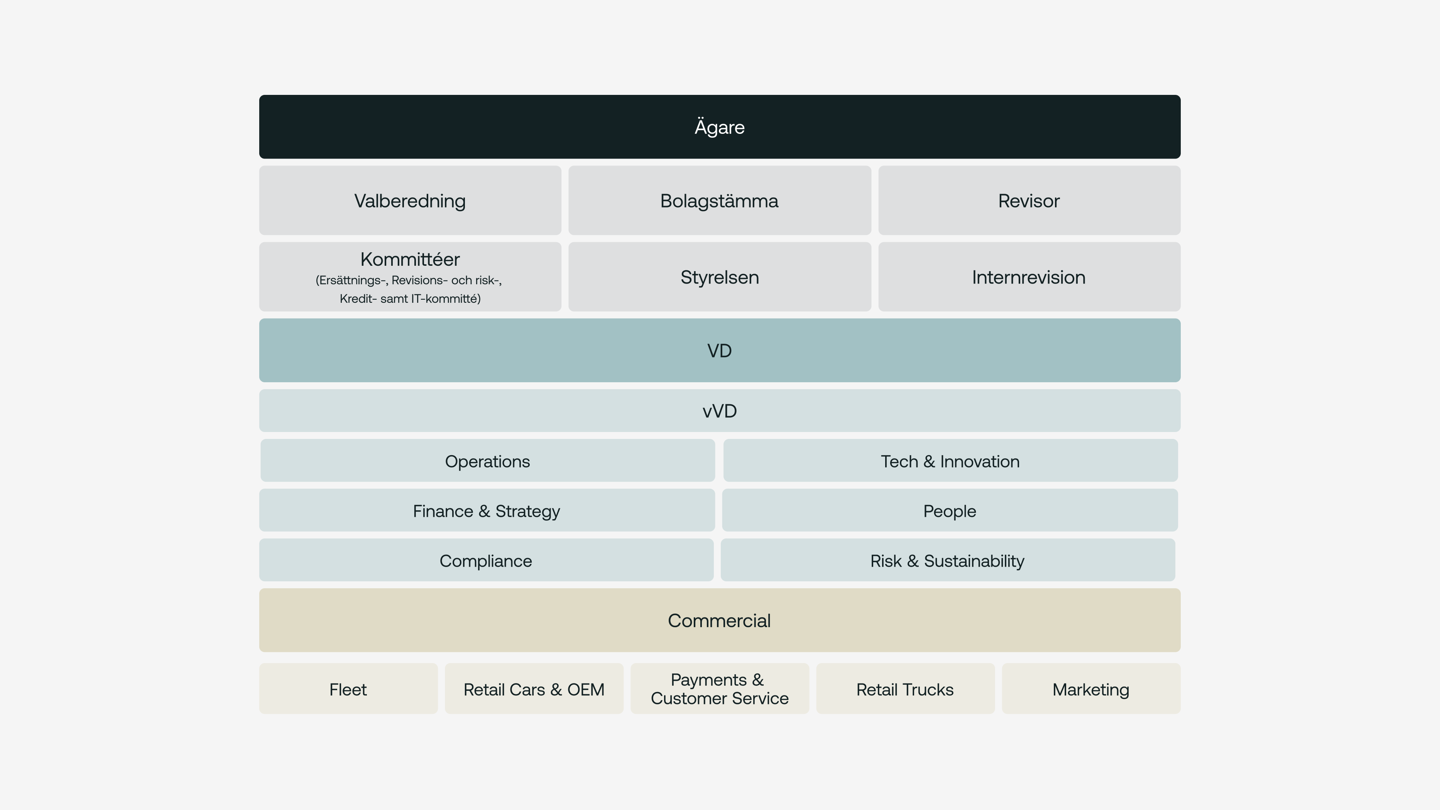 Ägare

Valberedning

Bolagstämma

Revisor

Kommittéer
(Ersättnings-, Revisions- och risk-, Kredit- samt IT-kommitté)

Styrelsen

Internrevision

VD

vVD

Operations

Tech & Innovation

Finance & Strategy

People

Compliance

Risk & Sustainability

Commercial

Fleet

Retail Cars & OEM

Payments & Customer Service

Retail Trucks

Marketing